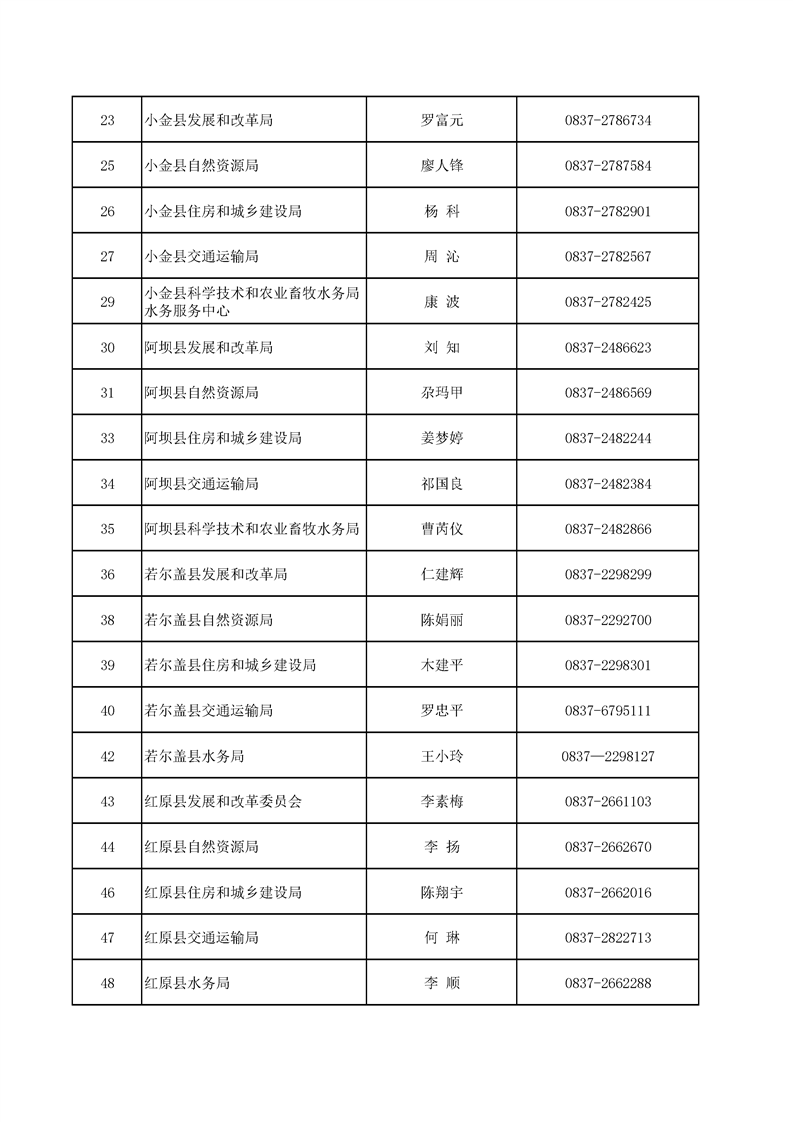 | 23 | 小金县发展和改革局 | 罗富元 | 0837-2786734 |
|---|---|---|---|
| 25 | 小金县自然资源局 | 廖人锋 | 0837-2787584 |
| 26 | 小金县住房和城乡建设局 | 杨 科 | 0837-2782901 |
| 27 | 小金县交通运输局 | 周 沁 | 0837-2782567 |
| 29 | 小金县科学技术和农业畜牧水务局水务服务中心 | 康 波 | 0837-2782425 |
| 30 | 阿坝县发展和改革局 | 刘 知 | 0837-2486623 |
| 31 | 阿坝县自然资源局 | 尕玛甲 | 0837-2486569 |
| 33 | 阿坝县住房和城乡建设局 | 姜梦婷 | 0837-2482244 |
| 34 | 阿坝县交通运输局 | 祁国良 | 0837-2482384 |
| 35 | 阿坝县科学技术和农业畜牧水务局 | 曹芮仪 | 0837-2482866 |
| 36 | 若尔盖县发展和改革局 | 仁建辉 | 0837-2298299 |
| 38 | 若尔盖县自然资源局 | 陈娟丽 | 0837-2292700 |
| 39 | 若尔盖县住房和城乡建设局 | 木建平 | 0837-2298301 |
| 40 | 若尔盖县交通运输局 | 罗忠平 | 0837-6795111 |
| 42 | 若尔盖县水务局 | 王小玲 | 0837—2298127 |
| 43 | 红原县发展和改革委员会 | 李素梅 | 0837-2661103 |
| 44 | 红原县自然资源局 | 李 扬 | 0837-2662670 |
| 46 | 红原县住房和城乡建设局 | 陈翔宇 | 0837-2662016 |
| 47 | 红原县交通运输局 | 何 琳 | 0837-2822713 |
| 48 | 红原县水务局 | 李 顺 | 0837-2662288 |